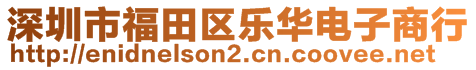 深圳市福田区乐华电子商行
http://enidnelson2.cn.coovee.net